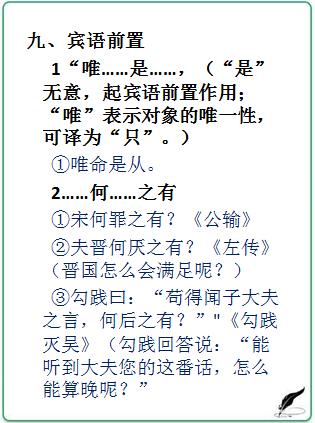 九、宾语前置

1“唯……是……，（“是”无意，起宾语前置作用；“唯”表示对象的唯一性，可译为“只”。）

①唯命是从。

2……何……之有

①宋何罪之有？《公输》

②夫晋何厌之有？《左传》（晋国怎么会满足呢？）

③勾践曰：“苟得闻子大夫之言，何后之有？”"《勾践灭吴》（勾践回答说：“能听到大夫您的这番话，怎么能算晚呢？”